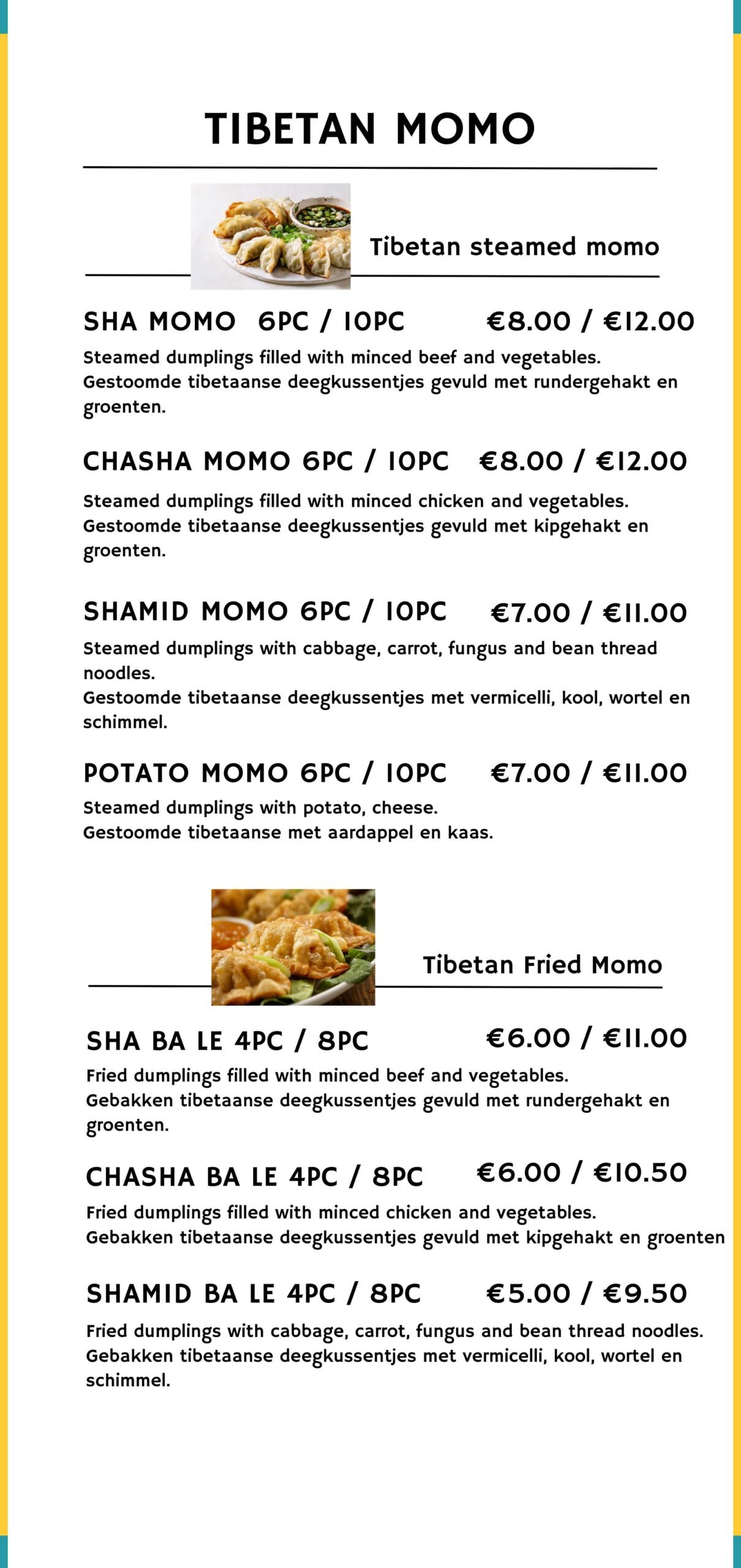 TIBETAN MOMO

Tibetan steamed momo

SHA MOMO 6PC / 10PC €8.00 / €12.00

Steamed dumplings filled with minced beef and vegetables.
Gestoomde tibetaanse deegkussentjes gevuld met rundergehakt en groenten.

CHASHA MOMO 6PC / 10PC €8.00 / €12.00

Steamed dumplings filled with minced chicken and vegetables.
Gestoomde tibetaanse deegkussentjes gevuld met kipgehakt en groenten.

SHAMID MOMO 6PC / 10PC €7.00 / €11.00

Steamed dumplings with cabbage, carrot, fungus and bean thread noodles.
Gestoomde tibetaanse deegkussentjes met vermicelli, kool, wortel en schimmel.

POTATO MOMO 6PC / 10PC €7.00 / €11.00

Steamed dumplings with potato, cheese.
Gestoomde tibetaanse met aardappel en kaas.

Tibetan Fried Momo

SHA BA LE 4PC / 8PC €6.00 / €11.00

Fried dumplings filled with minced beef and vegetables.
Gebakken tibetaanse deegkussentjes gevuld met rundergehakt en groenten.

CHASHA BA LE 4PC / 8PC €6.00 / €10.50

Fried dumplings filled with minced chicken and vegetables.
Gebakken tibetaanse deegkussentjes gevuld met kipgehakt en groenten

SHAMID BA LE 4PC / 8PC €5.00 / €9.50

Fried dumplings with cabbage, carrot, fungus and bean thread noodles.
Gebakken tibetaanse deegkussentjes met vermicelli, kool, wortel en schimmel.